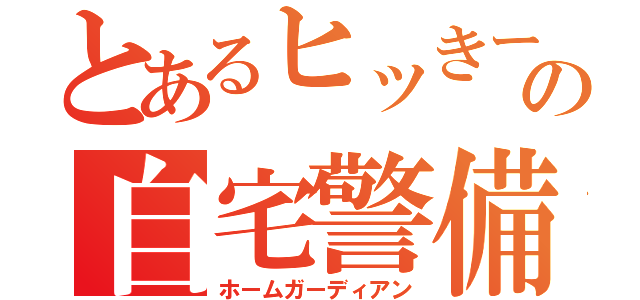 とあるヒッキーの
自宅警備
ホームガーディアン